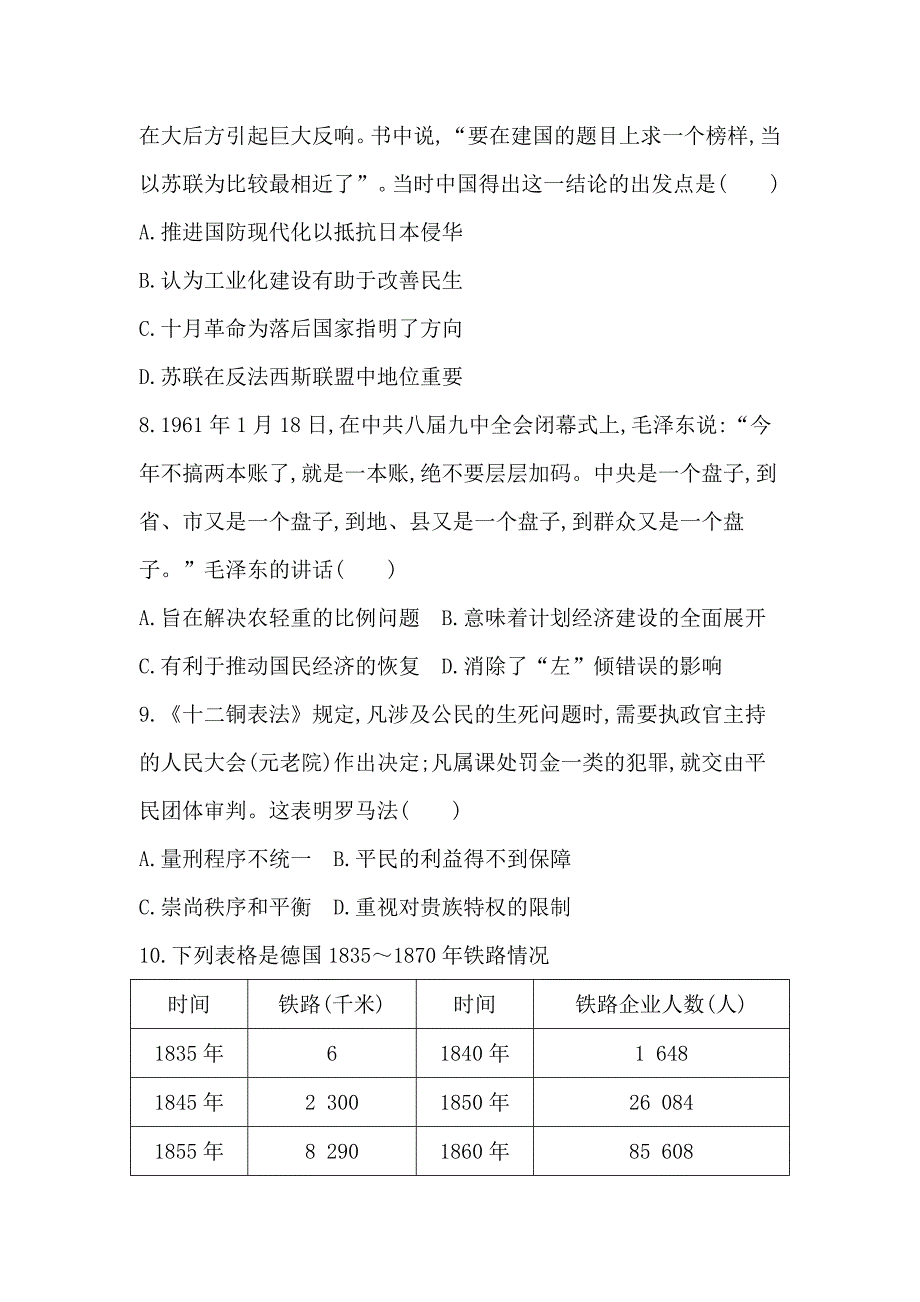 在大后方引起巨大反响。书中说,“要在建国的题目上求一个榜样,当以苏联为比较最相近了”。当时中国得出这一结论的出发点是(　　)

A.推进国防现代化以抵抗日本侵华

B.认为工业化建设有助于改善民生

C.十月革命为落后国家指明了方向

D.苏联在反法西斯联盟中地位重要

8.1961年1月18日,在中共八届九中全会闭幕式上,毛泽东说:“今年不搞两本账了,就是一本账,绝不要层层加码。中央是一个盘子,到省、市又是一个盘子,到地、县又是一个盘子,到群众又是一个盘子。”毛泽东的讲话(　　)

A.旨在解决农轻重的比例问题　B.意味着计划经济建设的全面展开

C.有利于推动国民经济的恢复　D.消除了“左”倾错误的影响

9.《十二铜表法》规定,凡涉及公民的生死问题时,需要执政官主持的人民大会(元老院)作出决定;凡属课处罚金一类的犯罪,就交由平民团体审判。这表明罗马法(　　)

A.量刑程序不统一　B.平民的利益得不到保障

C.崇尚秩序和平衡　D.重视对贵族特权的限制

10.下列表格是德国1835～1870年铁路情况

| 时间 | 铁路(千米) | 时间 | 铁路企业人数(人) |
|---|---|---|---|
| 1835年 | 6 | 1840年 | 1 648 |
| 1845年 | 2 300 | 1850年 | 26 084 |
| 1855年 | 8 290 | 1860年 | 85 608 |